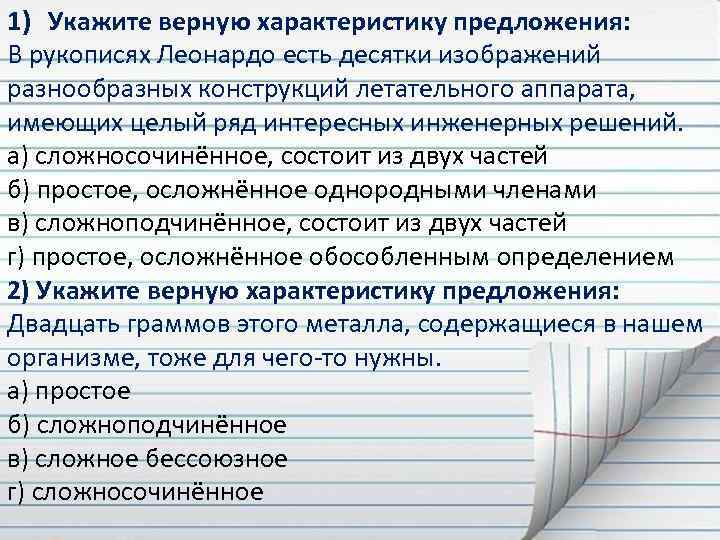 1) Укажите верную характеристику предложения:
В рукописях Леонардо есть десятки изображений разнообразных конструкций летательного аппарата, имеющих целый ряд интересных инженерных решений.
а) сложносочинённое, состоит из двух частей
б) простое, осложнённое однородными членами
в) сложноподчинённое, состоит из двух частей
г) простое, осложнённое обособленным определением
2) Укажите верную характеристику предложения:
Двадцать граммов этого металла, содержащиеся в нашем организме, тоже для чего-то нужны.
а) простое
б) сложноподчинённое
в) сложное бессоюзное
г) сложносочинённое